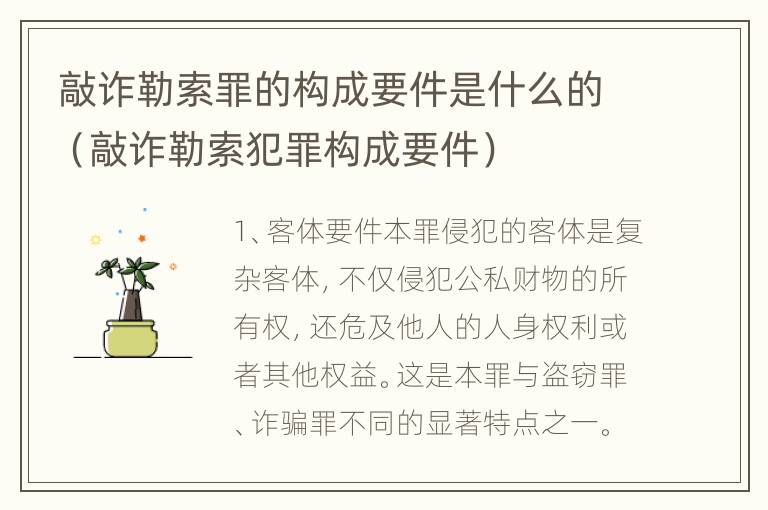 敲诈勒索罪的构成要件是什么的（敲诈勒索犯罪构成要件）

1、客体要件本罪侵犯的客体是复杂客体，不仅侵犯公私财物的所有权，还危及他人的人身权利或者其他权益。这是本罪与盗窃罪、诈骗罪不同的显著特点之一。